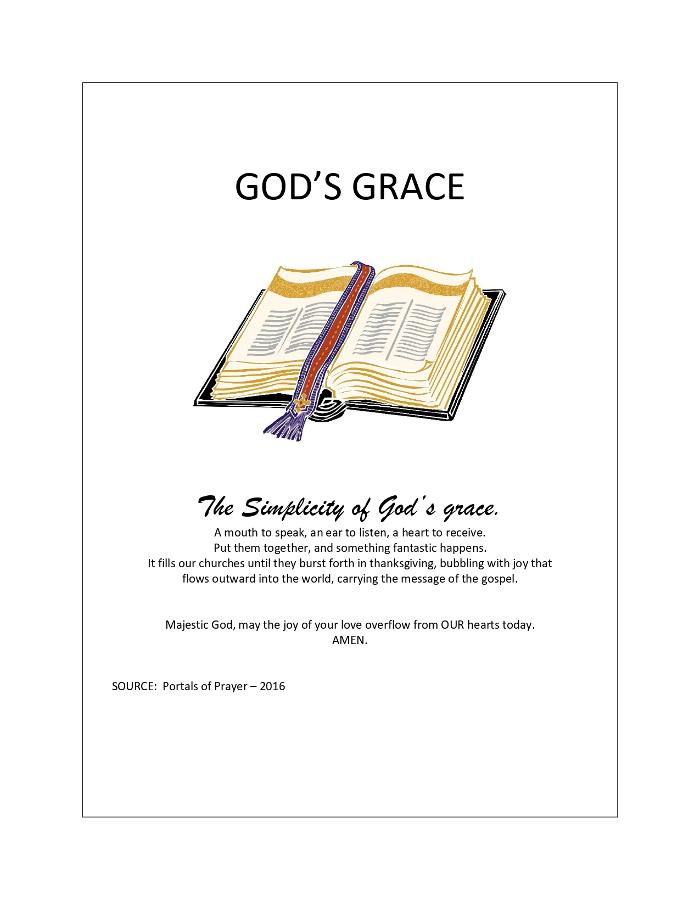 GOD'S GRACE

The Simplicity of God's grace.

A mouth to speak, an ear to listen, a heart to receive.
Put them together, and something fantastic happens.
It fills our churches until they burst forth in thanksgiving, bubbling with joy that flows outward into the world, carrying the message of the gospel.

Majestic God, may the joy of your love overflow from OUR hearts today.
AMEN.

SOURCE: Portals of Prayer – 2016